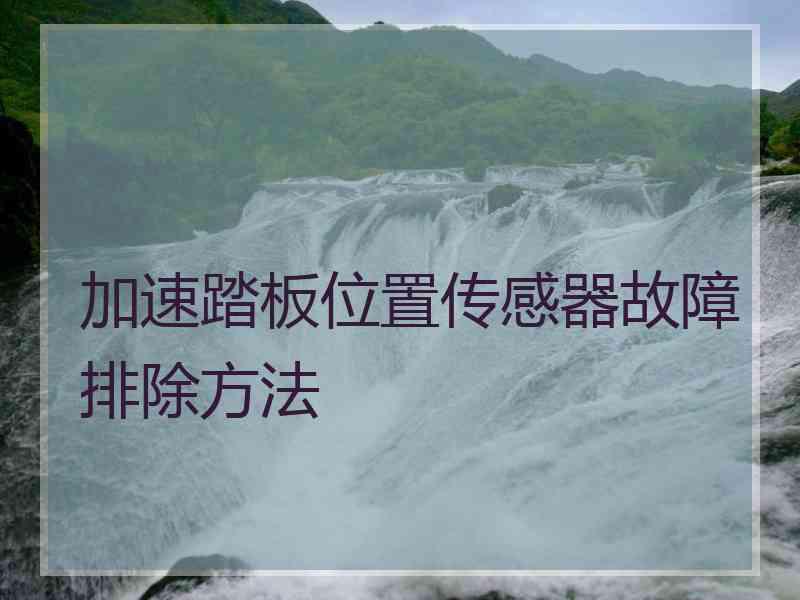 加速踏板位置传感器故障排除方法